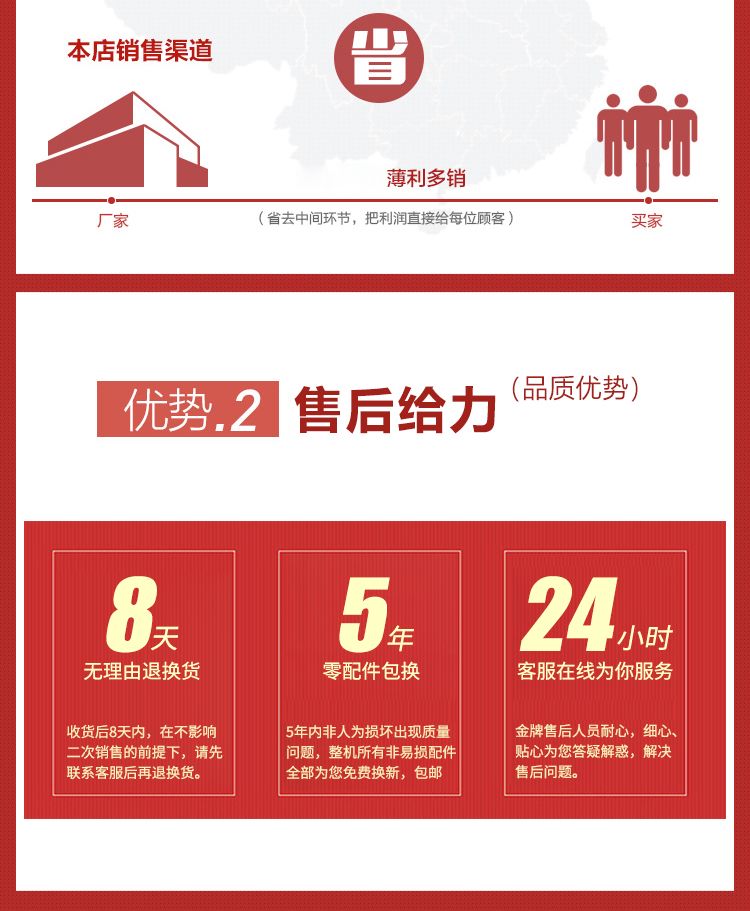 本店销售渠道

省

薄利多销

厂家

（省去中间环节，把利润直接给每位顾客）

买家

优势.2 售后给力（品质优势）

8天
无理由退换货

收货后8天内，在不影响二次销售的前提下，请先联系客服后再退换货。

5年
零配件包换

5年内非人为损坏出现质量问题，整机所有非易损配件全部为您免费换新，包邮

24小时
客服在线为你服务

金牌售后人员耐心，细心、贴心为您答疑解惑，解决售后问题。